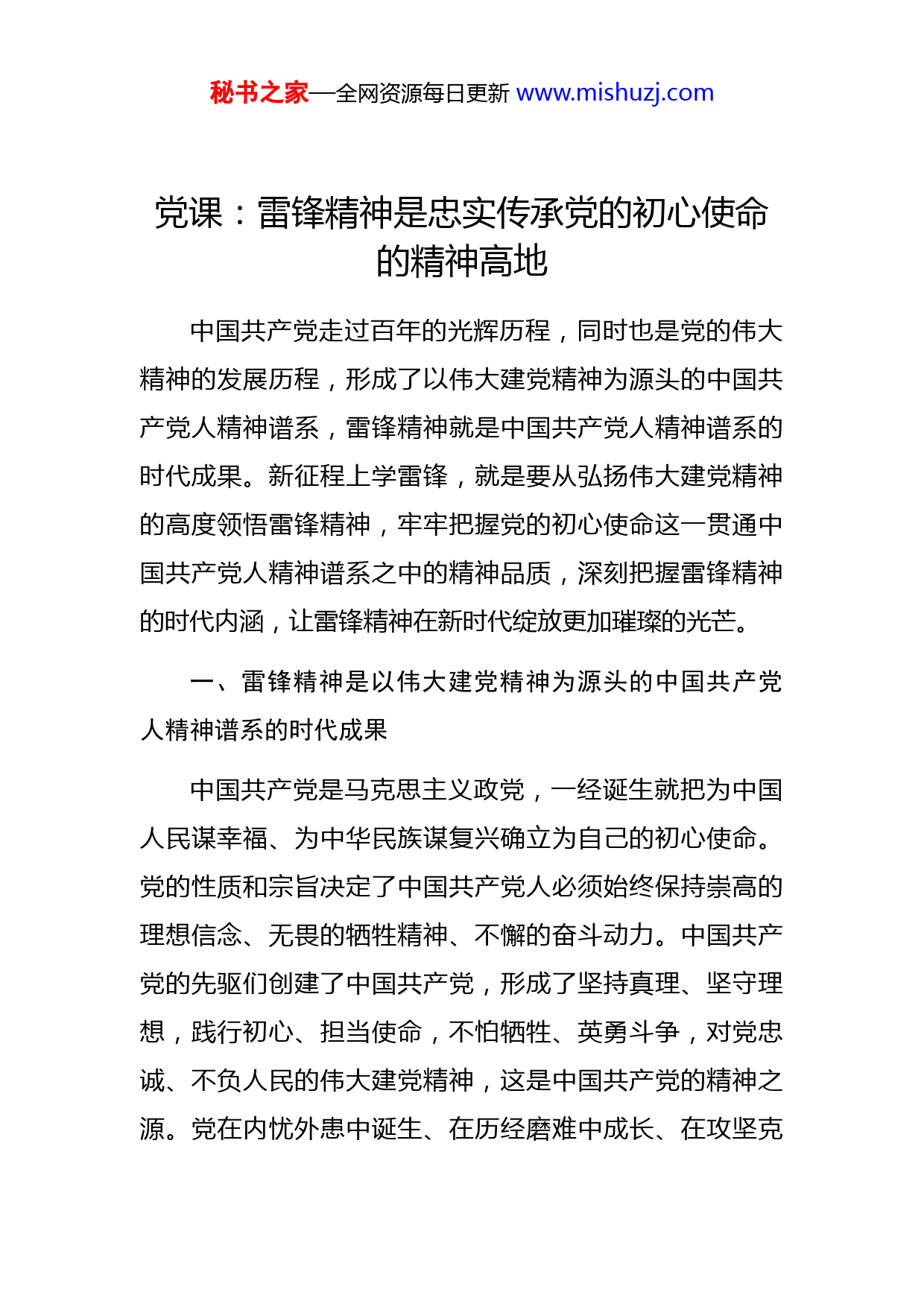 秘书之家—全网资源每日更新 www.mishuzj.com

党课：雷锋精神是忠实传承党的初心使命的精神高地

中国共产党走过百年的光辉历程，同时也是党的伟大精神的发展历程，形成了以伟大建党精神为源头的中国共产党人精神谱系，雷锋精神就是中国共产党人精神谱系的时代成果。新征程上学雷锋，就是要从弘扬伟大建党精神的高度领悟雷锋精神，牢牢把握党的初心使命这一贯通中国共产党人精神谱系之中的精神品质，深刻把握雷锋精神的时代内涵，让雷锋精神在新时代绽放更加璀璨的光芒。

一、雷锋精神是以伟大建党精神为源头的中国共产党人精神谱系的时代成果

中国共产党是马克思主义政党，一经诞生就把为中国人民谋幸福、为中华民族谋复兴确立为自己的初心使命。党的性质和宗旨决定了中国共产党人必须始终保持崇高的理想信念、无畏的牺牲精神、不懈的奋斗动力。中国共产党的先驱们创建了中国共产党，形成了坚持真理、坚守理想，践行初心、担当使命，不怕牺牲、英勇斗争，对党忠诚、不负人民的伟大建党精神，这是中国共产党的精神之源。党在内忧外患中诞生、在历经磨难中成长、在攻坚克